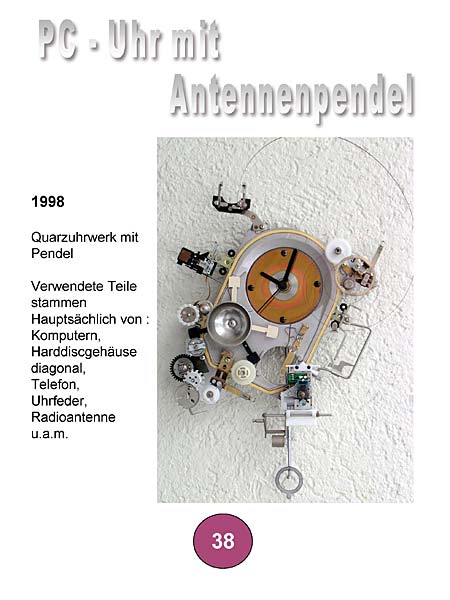 PC - Uhr mit
Antennenpendel

1998

Quarzuhrwerk mit Pendel

Verwendete Teile stammen Hauptsächlich von :
Komputern,
Harddiscgehäuse diagonal,
Telefon,
Uhrfeder,
Radioantenne
u.a.m.

38